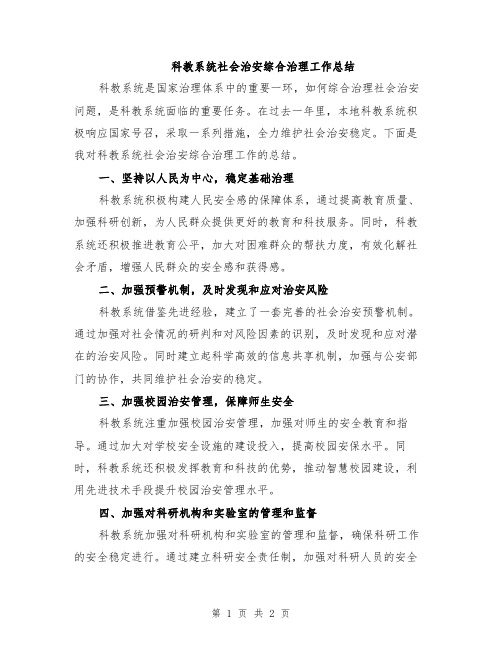 科教系统社会治安综合治理工作总结

科教系统是国家治理体系中的重要一环，如何综合治理社会治安问题，是科教系统面临的重要任务。在过去一年里，本地科教系统积极响应国家号召，采取一系列措施，全力维护社会治安稳定。下面是我对科教系统社会治安综合治理工作的总结。

一、坚持以人民为中心，稳定基础治理

科教系统积极构建人民安全感的保障体系，通过提高教育质量、加强科研创新，为人民群众提供更好的教育和科技服务。同时，科教系统还积极推进教育公平，加大对困难群众的帮扶力度，有效化解社会矛盾，增强人民群众的安全感和获得感。

二、加强预警机制，及时发现和应对治安风险

科教系统借鉴先进经验，建立了一套完善的社会治安预警机制。通过加强对社会情况的研判和对风险因素的识别，及时发现和应对潜在的治安风险。同时建立起科学高效的信息共享机制，加强与公安部门的协作，共同维护社会治安的稳定。

三、加强校园治安管理，保障师生安全

科教系统注重加强校园治安管理，加强对师生的安全教育和指导。通过加大对学校安全设施的建设投入，提高校园安保水平。同时，科教系统还积极发挥教育和科技的优势，推动智慧校园建设，利用先进技术手段提升校园治安管理水平。

四、加强对科研机构和实验室的管理和监督

科教系统加强对科研机构和实验室的管理和监督，确保科研工作的安全稳定进行。通过建立科研安全责任制，加强对科研人员的安全

第 1 页 共 2 页